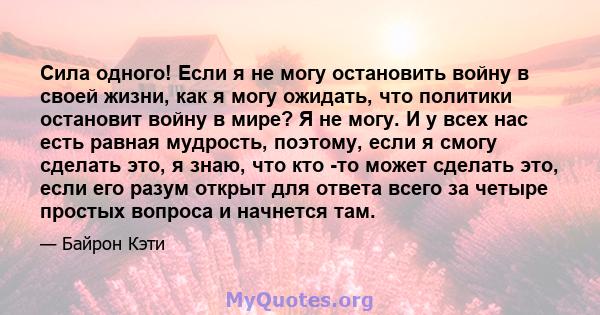 Сила одного! Если я не могу остановить войну в своей жизни, как я могу ожидать, что политики остановит войну в мире? Я не могу. И у всех нас есть равная мудрость, поэтому, если я смогу сделать это, я знаю, что кто -то может сделать это, если его разум открыт для ответа всего за четыре простых вопроса и начнется там.

— Байрон Кэти

MyQuotes.org